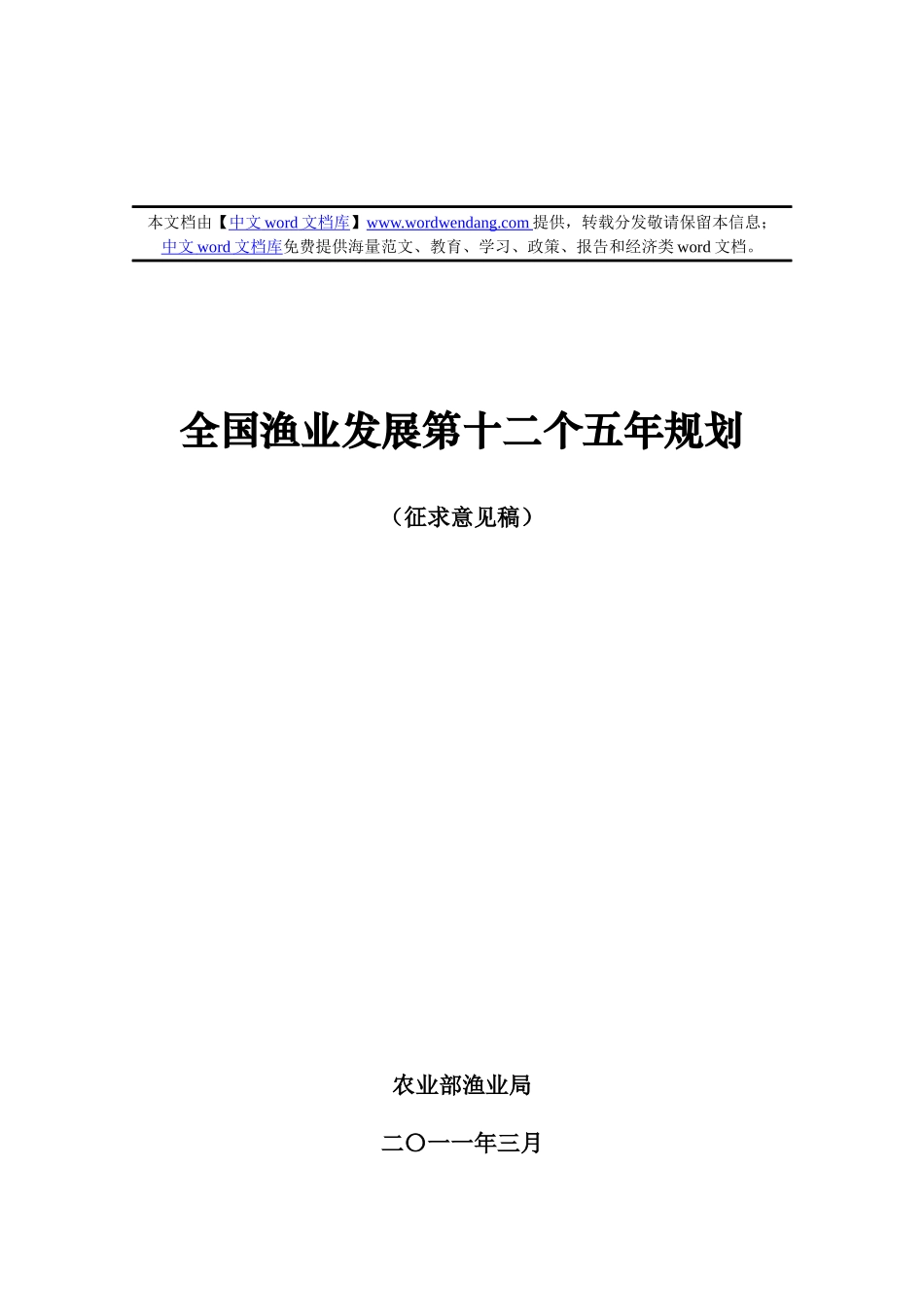 本文档由【中文 word 文档库】www.wordwendang.com 提供，转载分发敬请保留本信息；
中文 word 文档库免费提供海量范文、教育、学习、政策、报告和经济类 word 文档。

全国渔业发展第十二个五年规划

（征求意见稿）

农业部渔业局

二〇一一年三月